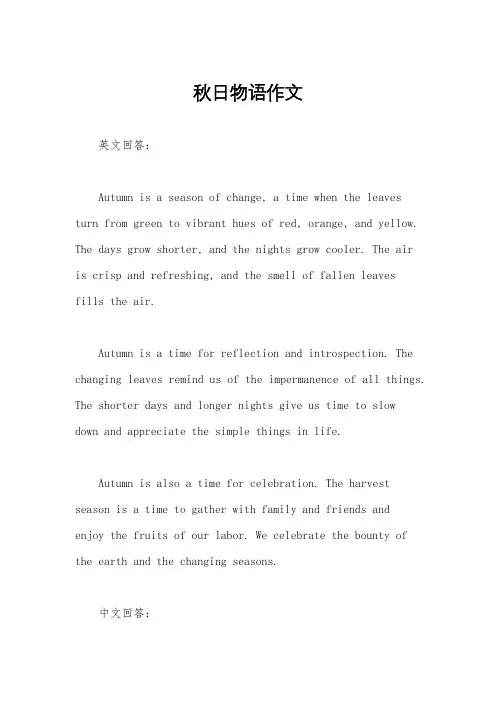 秋日物语作文

英文回答：

Autumn is a season of change, a time when the leaves turn from green to vibrant hues of red, orange, and yellow. The days grow shorter, and the nights grow cooler. The air is crisp and refreshing, and the smell of fallen leaves fills the air.

Autumn is a time for reflection and introspection. The changing leaves remind us of the impermanence of all things. The shorter days and longer nights give us time to slow down and appreciate the simple things in life.

Autumn is also a time for celebration. The harvest season is a time to gather with family and friends and enjoy the fruits of our labor. We celebrate the bounty of the earth and the changing seasons.

中文回答：